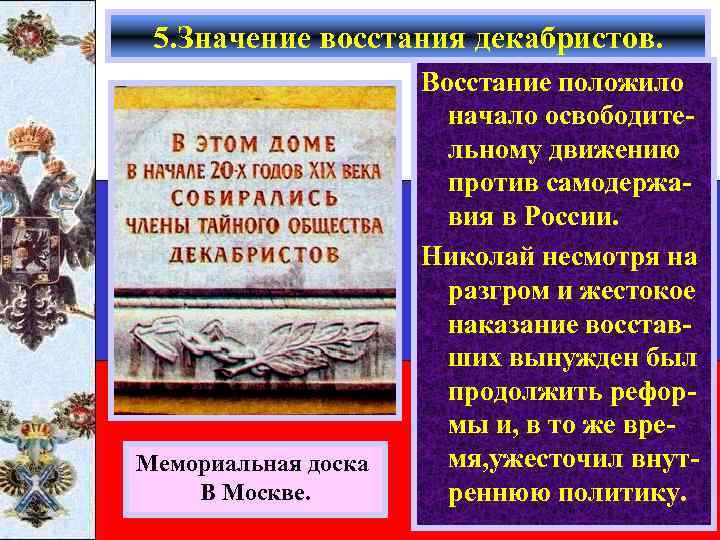 5.Значение восстания декабристов.

В ЭТОМ ДОМЕ
В НАЧАЛЕ 20-Х ГОДОВ XIX ВЕКА
СОБИРАЛИСЬ
ЧЛЕНЫ ТАЙНОГО ОБЩЕСТВА
ДЕКАБРИСТОВ

Мемориальная доска В Москве.

Восстание положило начало освободительному движению против самодержавия в России.

Николай несмотря на разгром и жестокое наказание восставших вынужден был продолжить реформы и, в то же время,ужесточил внутреннюю политику.